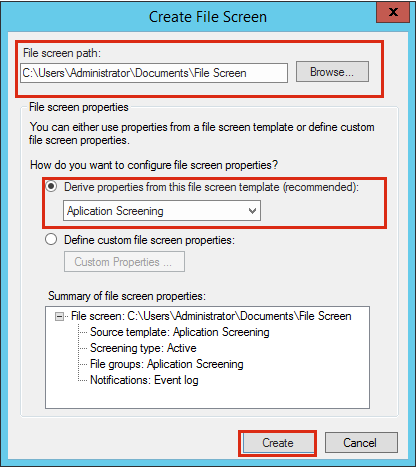 Create File Screen

x

File screen path:

C:\Users\Administrator\Documents\File Screen

Browse...

File screen properties

You can either use properties from a file screen template or define custom file screen properties.

How do you want to configure file screen properties?

Derive properties from this file screen template (recommended):

Aplication Screening

Define custom file screen properties:

Custom Properties ...

Summary of file screen properties:

File screen: C:\Users\Administrator\Documents\File Screen
Source template: Aplication Screening
Screening type: Active
File groups: Aplication Screening
Notifications: Event log

Create

Cancel